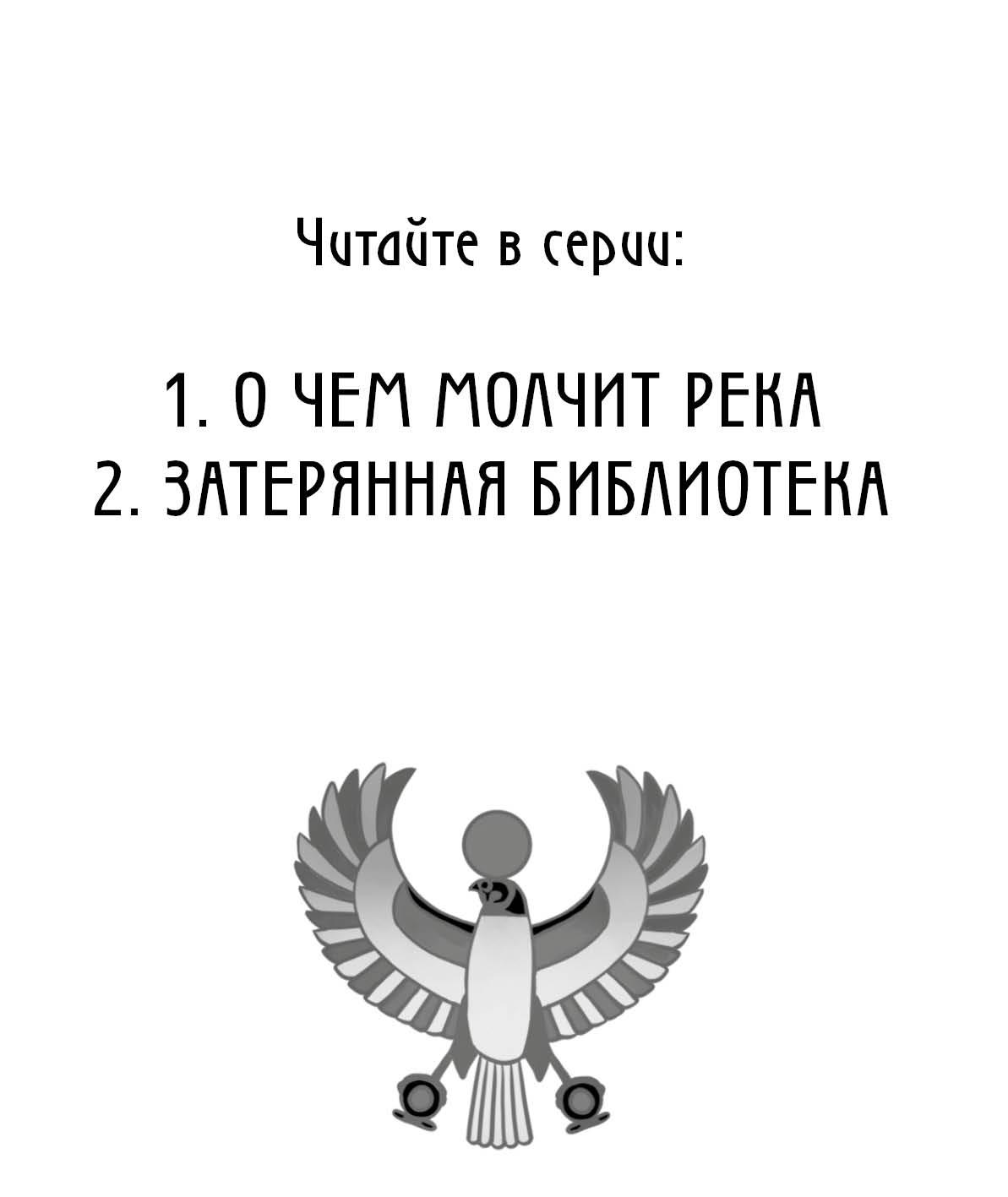 Читайте в серии:

1. О ЧЕМ МОЛЧИТ РЕКА
2. ЗАТЕРЯННАЯ БИБЛИОТЕКА